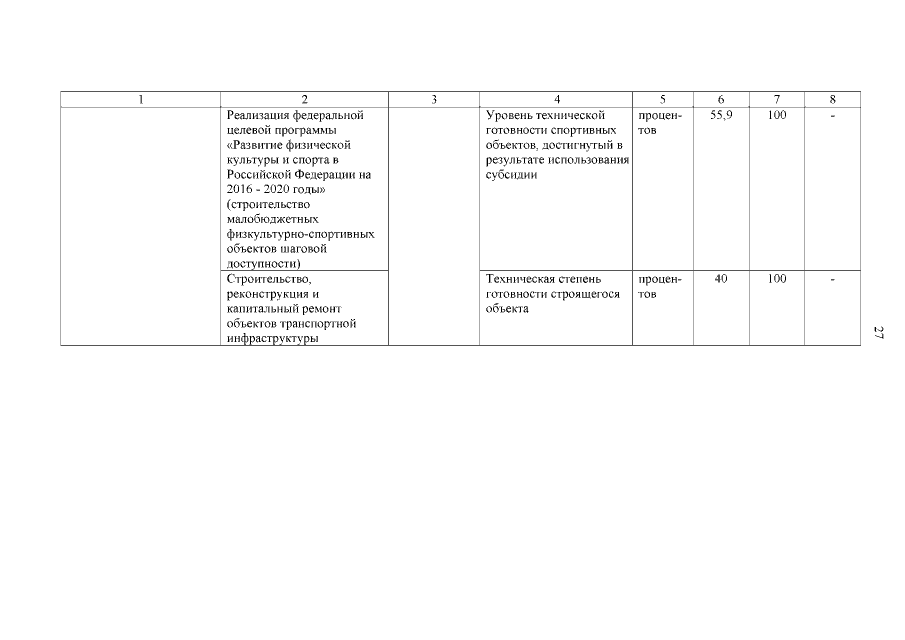 | 1 | 2 | 3 | 4 | 5 | 6 | 7 | 8 |
|---|---|---|---|---|---|---|---|
| | Реализация федеральной целевой программы «Развитие физической культуры и спорта в Российской Федерации на 2016 - 2020 годы» (строительство малобюджетных физкультурно-спортивных объектов шаговой доступности) | | Уровень технической готовности спортивных объектов, достигнутый в результате использования субсидии | процентов | 55,9 | 100 | - |
| | Строительство, реконструкция и капитальный ремонт объектов транспортной инфраструктуры | | Техническая степень готовности строящегося объекта | процентов | 40 | 100 | - |

27